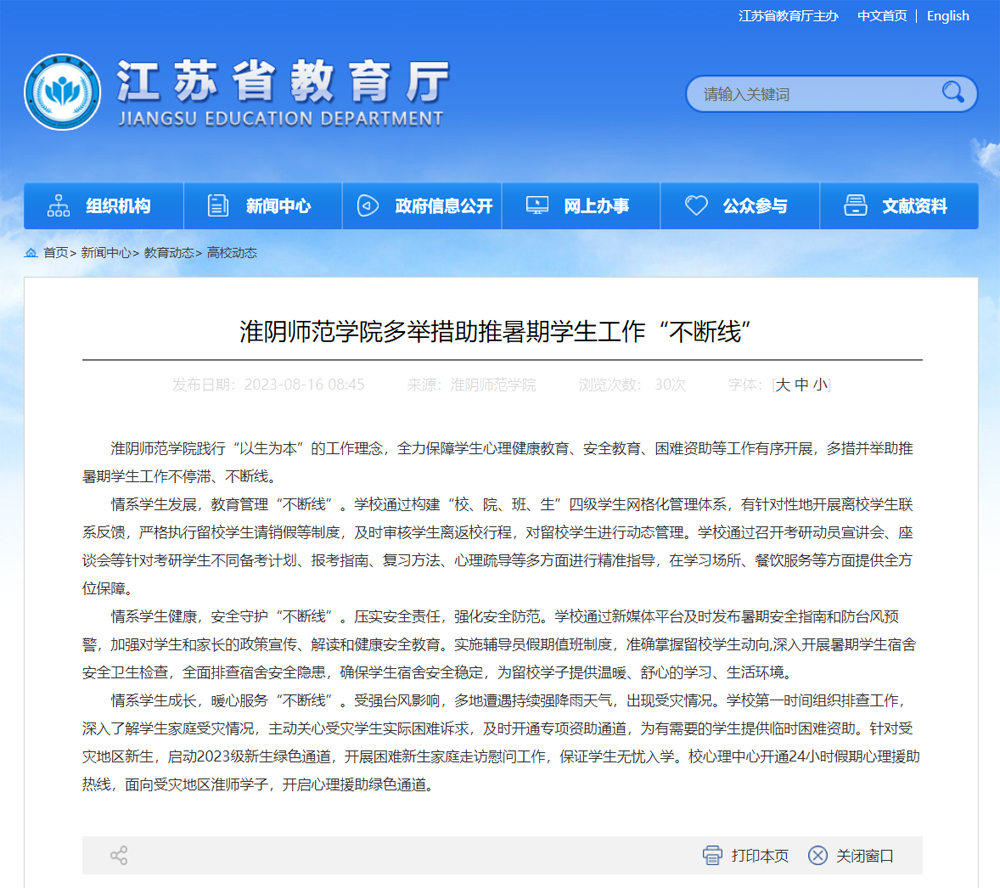 江苏省教育厅主办　中文首页 | English

江苏省教育厅
JIANGSU EDUCATION DEPARTMENT

请输入关键词

组织机构　新闻中心　政府信息公开　网上办事　公众参与　文献资料

首页> 新闻中心> 教育动态> 高校动态

淮阴师范学院多举措助推暑期学生工作“不断线”

发布日期：2023-08-16 08:45　来源：淮阴师范学院　浏览次数：30次　字体：[大 中 小]

淮阴师范学院践行“以生为本”的工作理念，全力保障学生心理健康教育、安全教育、困难资助等工作有序开展，多措并举助推暑期学生工作不停滞、不断线。

情系学生发展，教育管理“不断线”。学校通过构建“校、院、班、生”四级学生网格化管理体系，有针对性地开展离校学生联系反馈，严格执行留校学生请销假等制度，及时审核学生离返校行程，对留校学生进行动态管理。学校通过召开考研动员宣讲会、座谈会等针对考研学生不同备考计划、报考指南、复习方法、心理疏导等多方面进行精准指导，在学习场所、餐饮服务等方面提供全方位保障。

情系学生健康，安全守护“不断线”。压实安全责任，强化安全防范。学校通过新媒体平台及时发布暑期安全指南和防台风预警，加强对学生和家长的政策宣传、解读和健康安全教育。实施辅导员假期值班制度，准确掌握留校学生动向,深入开展暑期学生宿舍安全卫生检查，全面排查宿舍安全隐患，确保学生宿舍安全稳定，为留校学子提供温暖、舒心的学习、生活环境。

情系学生成长，暖心服务“不断线”。受强台风影响，多地遭遇持续强降雨天气，出现受灾情况。学校第一时间组织排查工作，深入了解学生家庭受灾情况，主动关心受灾学生实际困难诉求，及时开通专项资助通道，为有需要的学生提供临时困难资助。针对受灾地区新生，启动2023级新生绿色通道，开展困难新生家庭走访慰问工作，保证学生无忧入学。校心理中心开通24小时假期心理援助热线，面向受灾地区淮师学子，开启心理援助绿色通道。

打印本页　关闭窗口